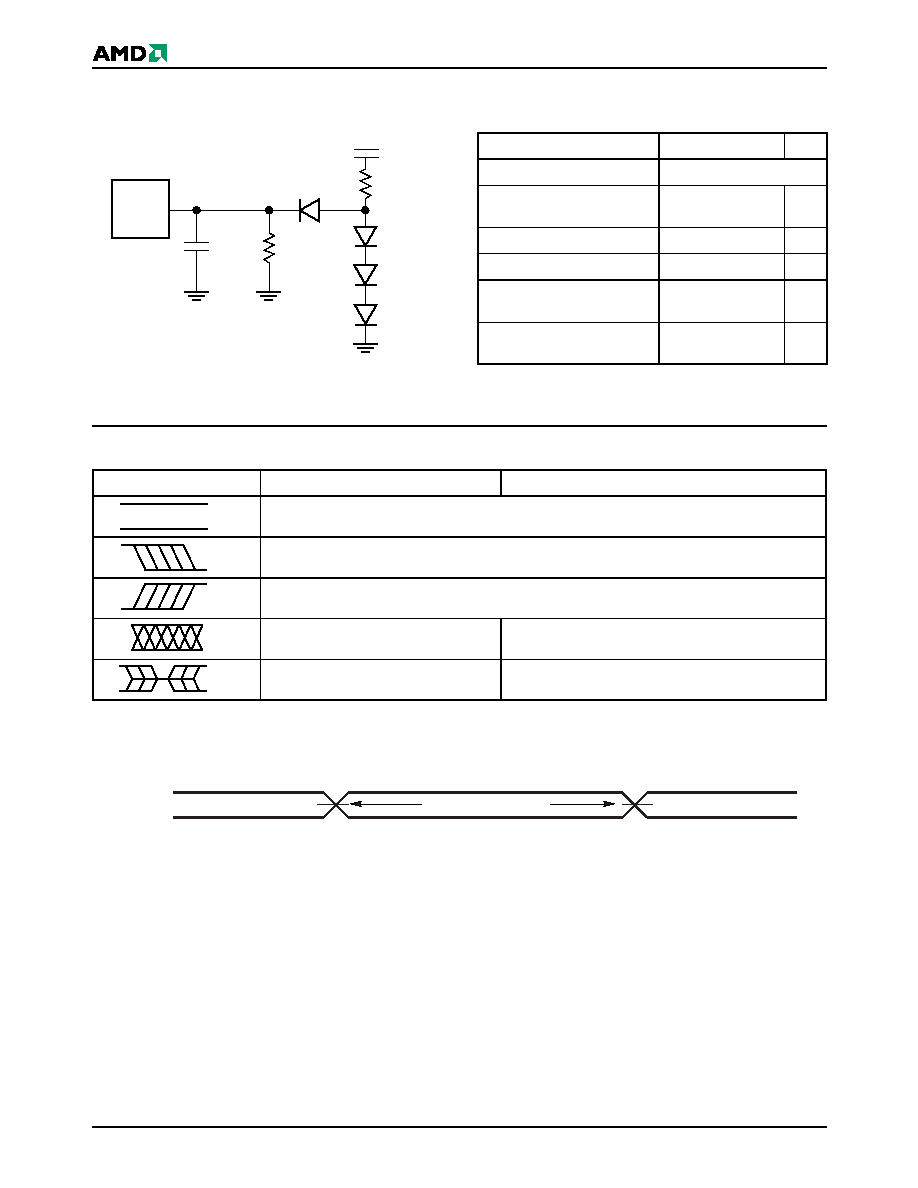 AMD